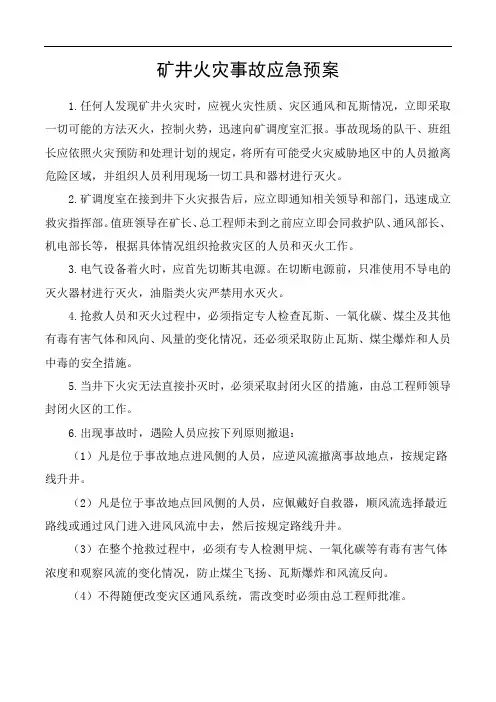 矿井火灾事故应急预案

1.任何人发现矿井火灾时，应视火灾性质、灾区通风和瓦斯情况，立即采取一切可能的方法灭火，控制火势，迅速向矿调度室汇报。事故现场的队干、班组长应依照火灾预防和处理计划的规定，将所有可能受火灾威胁地区中的人员撤离危险区域，并组织人员利用现场一切工具和器材进行灭火。

2.矿调度室在接到井下火灾报告后，应立即通知相关领导和部门，迅速成立救灾指挥部。值班领导在矿长、总工程师未到之前应立即会同救护队、通风部长、机电部长等，根据具体情况组织抢救灾区的人员和灭火工作。

3.电气设备着火时，应首先切断其电源。在切断电源前，只准使用不导电的灭火器材进行灭火，油脂类火灾严禁用水灭火。

4.抢救人员和灭火过程中，必须指定专人检查瓦斯、一氧化碳、煤尘及其他有毒有害气体和风向、风量的变化情况，还必须采取防止瓦斯、煤尘爆炸和人员中毒的安全措施。

5.当井下火灾无法直接扑灭时，必须采取封闭火区的措施，由总工程师领导封闭火区的工作。

6.出现事故时，遇险人员应按下列原则撤退：

（1）凡是位于事故地点进风侧的人员，应逆风流撤离事故地点，按规定路线升井。

（2）凡是位于事故地点回风侧的人员，应佩戴好自救器，顺风流选择最近路线或通过风门进入进风风流中去，然后按规定路线升井。

（3）在整个抢救过程中，必须有专人检测甲烷、一氧化碳等有毒有害气体浓度和观察风流的变化情况，防止煤尘飞扬、瓦斯爆炸和风流反向。

（4）不得随便改变灾区通风系统，需改变时必须由总工程师批准。